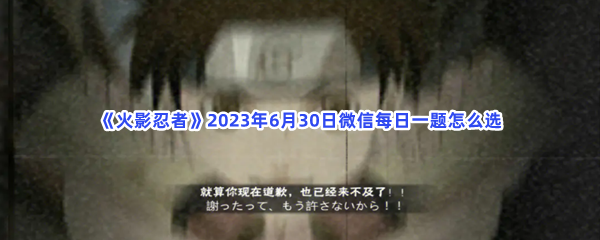 《火影忍者》2023年6月30日微信每日一题怎么选

就算你现在道歉，也已经来不及了！！
謝ったって、もう許さないから！！